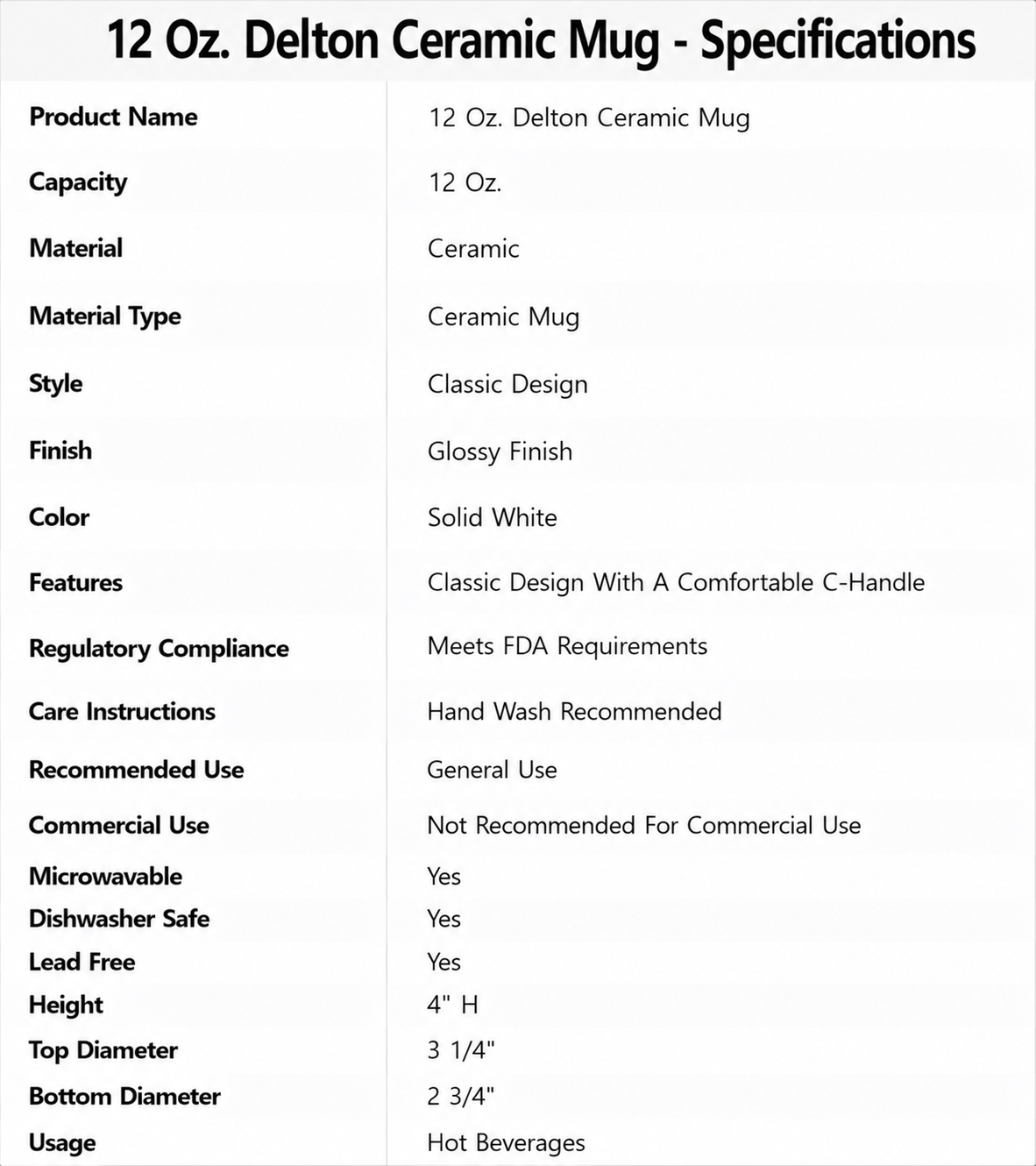 12 Oz. Delton Ceramic Mug - Specifications

| Product Name | 12 Oz. Delton Ceramic Mug |
|---|---|
| Capacity | 12 Oz. |
| Material | Ceramic |
| Material Type | Ceramic Mug |
| Style | Classic Design |
| Finish | Glossy Finish |
| Color | Solid White |
| Features | Classic Design With A Comfortable C-Handle |
| Regulatory Compliance | Meets FDA Requirements |
| Care Instructions | Hand Wash Recommended |
| Recommended Use | General Use |
| Commercial Use | Not Recommended For Commercial Use |
| Microwavable | Yes |
| Dishwasher Safe | Yes |
| Lead Free | Yes |
| Height | 4" H |
| Top Diameter | 3 1/4" |
| Bottom Diameter | 2 3/4" |
| Usage | Hot Beverages |